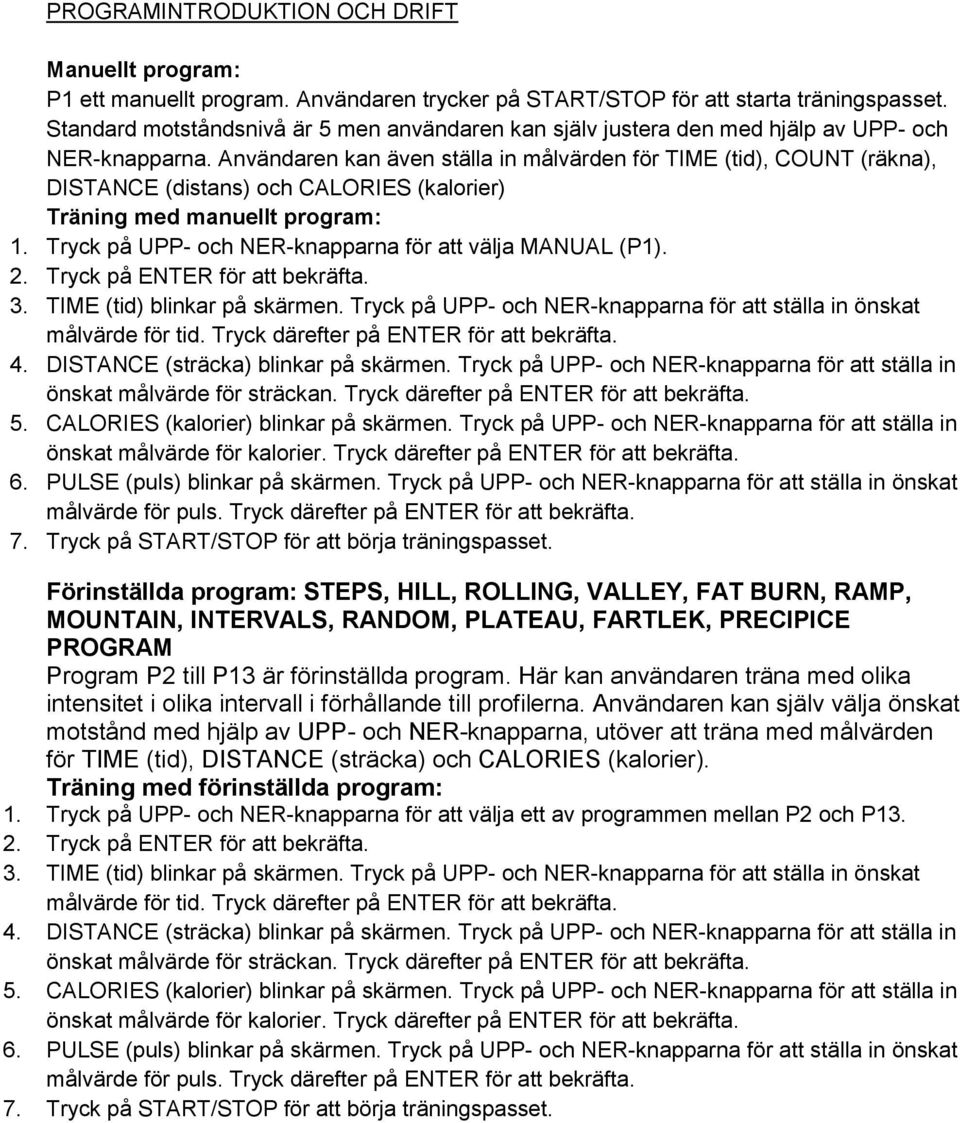 PROGRAMINTRODUKTION OCH DRIFT

Manuellt program:
P1 ett manuellt program. Användaren trycker på START/STOP för att starta träningspasset. Standard motståndsnivå är 5 men användaren kan själv justera den med hjälp av UPP- och NER-knapparna. Användaren kan även ställa in målvärden för TIME (tid), COUNT (räkna), DISTANCE (distans) och CALORIES (kalorier)
Träning med manuellt program:
1. Tryck på UPP- och NER-knapparna för att välja MANUAL (P1).
2. Tryck på ENTER för att bekräfta.
3. TIME (tid) blinkar på skärmen. Tryck på UPP- och NER-knapparna för att ställa in önskat målvärde för tid. Tryck därefter på ENTER för att bekräfta.
4. DISTANCE (sträcka) blinkar på skärmen. Tryck på UPP- och NER-knapparna för att ställa in önskat målvärde för sträckan. Tryck därefter på ENTER för att bekräfta.
5. CALORIES (kalorier) blinkar på skärmen. Tryck på UPP- och NER-knapparna för att ställa in önskat målvärde för kalorier. Tryck därefter på ENTER för att bekräfta.
6. PULSE (puls) blinkar på skärmen. Tryck på UPP- och NER-knapparna för att ställa in önskat målvärde för puls. Tryck därefter på ENTER för att bekräfta.
7. Tryck på START/STOP för att börja träningspasset.

Förinställda program: STEPS, HILL, ROLLING, VALLEY, FAT BURN, RAMP, MOUNTAIN, INTERVALS, RANDOM, PLATEAU, FARTLEK, PRECIPICE PROGRAM
Program P2 till P13 är förinställda program. Här kan användaren träna med olika intensitet i olika intervall i förhållande till profilerna. Användaren kan själv välja önskat motstånd med hjälp av UPP- och NER-knapparna, utöver att träna med målvärden för TIME (tid), DISTANCE (sträcka) och CALORIES (kalorier).
Träning med förinställda program:
1. Tryck på UPP- och NER-knapparna för att välja ett av programmen mellan P2 och P13.
2. Tryck på ENTER för att bekräfta.
3. TIME (tid) blinkar på skärmen. Tryck på UPP- och NER-knapparna för att ställa in önskat målvärde för tid. Tryck därefter på ENTER för att bekräfta.
4. DISTANCE (sträcka) blinkar på skärmen. Tryck på UPP- och NER-knapparna för att ställa in önskat målvärde för sträckan. Tryck därefter på ENTER för att bekräfta.
5. CALORIES (kalorier) blinkar på skärmen. Tryck på UPP- och NER-knapparna för att ställa in önskat målvärde för kalorier. Tryck därefter på ENTER för att bekräfta.
6. PULSE (puls) blinkar på skärmen. Tryck på UPP- och NER-knapparna för att ställa in önskat målvärde för puls. Tryck därefter på ENTER för att bekräfta.
7. Tryck på START/STOP för att börja träningspasset.